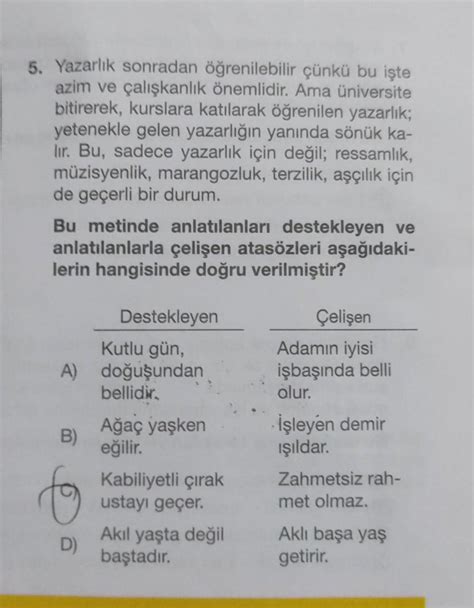 5. Yazarlık sonradan öğrenilebilir çünkü bu işte azim ve çalışkanlık önemlidir. Ama üniversite bitirerek, kurslara katılarak öğrenilen yazarlık; yetenekle gelen yazarlığın yanında sönük kalır. Bu, sadece yazarlık için değil; ressamlık, müzisyenlik, marangozluk, terzilik, aşçılık için de geçerli bir durum.

Bu metinde anlatılanları destekleyen ve anlatılanlarla çelişen atasözleri aşağıdakilerin hangisinde doğru verilmiştir?

| | Destekleyen | Çelişen |
|---|---|---|
| A) | Kutlu gün, doğuşundan bellidir. | Adamın iyisi işbaşında belli olur. |
| B) | Ağaç yaşken eğilir. | İşleyen demir ışıldar. |
| C) | Kabiliyetli çırak ustayı geçer. | Zahmetsiz rahmet olmaz. |
| D) | Akıl yaşta değil baştadır. | Aklı başa yaş getirir. |